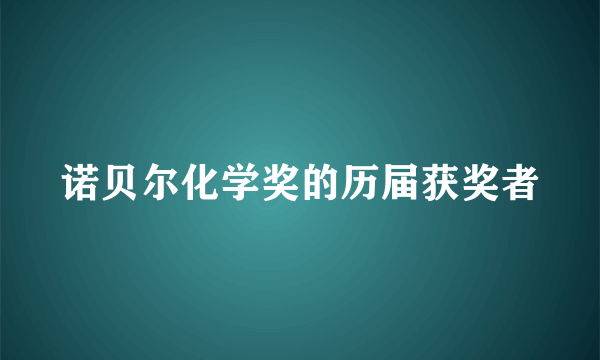 诺贝尔化学奖的历届获奖者